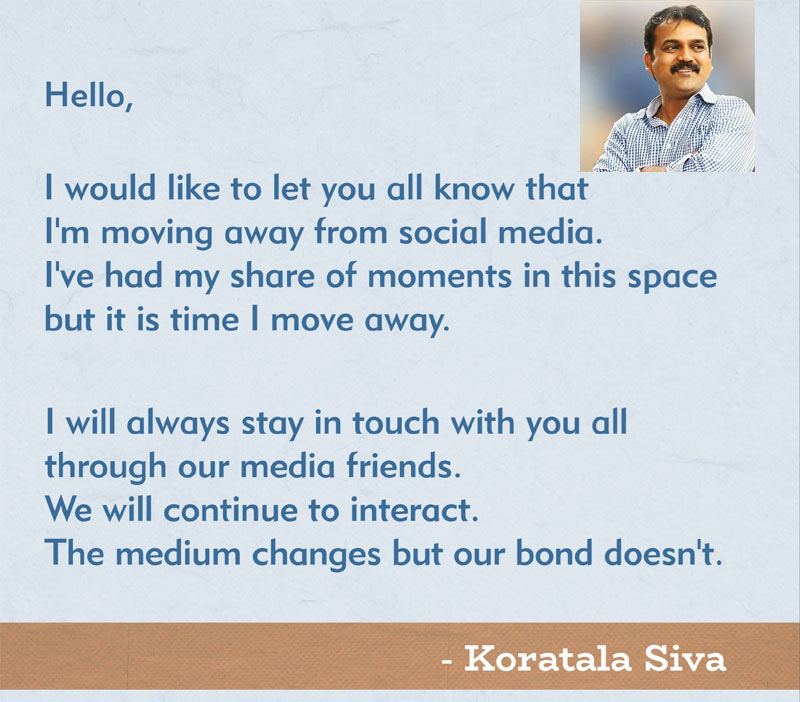 Hello,

I would like to let you all know that I'm moving away from social media. I've had my share of moments in this space but it is time I move away.

I will always stay in touch with you all through our media friends. We will continue to interact. The medium changes but our bond doesn't.

- Koratala Siva